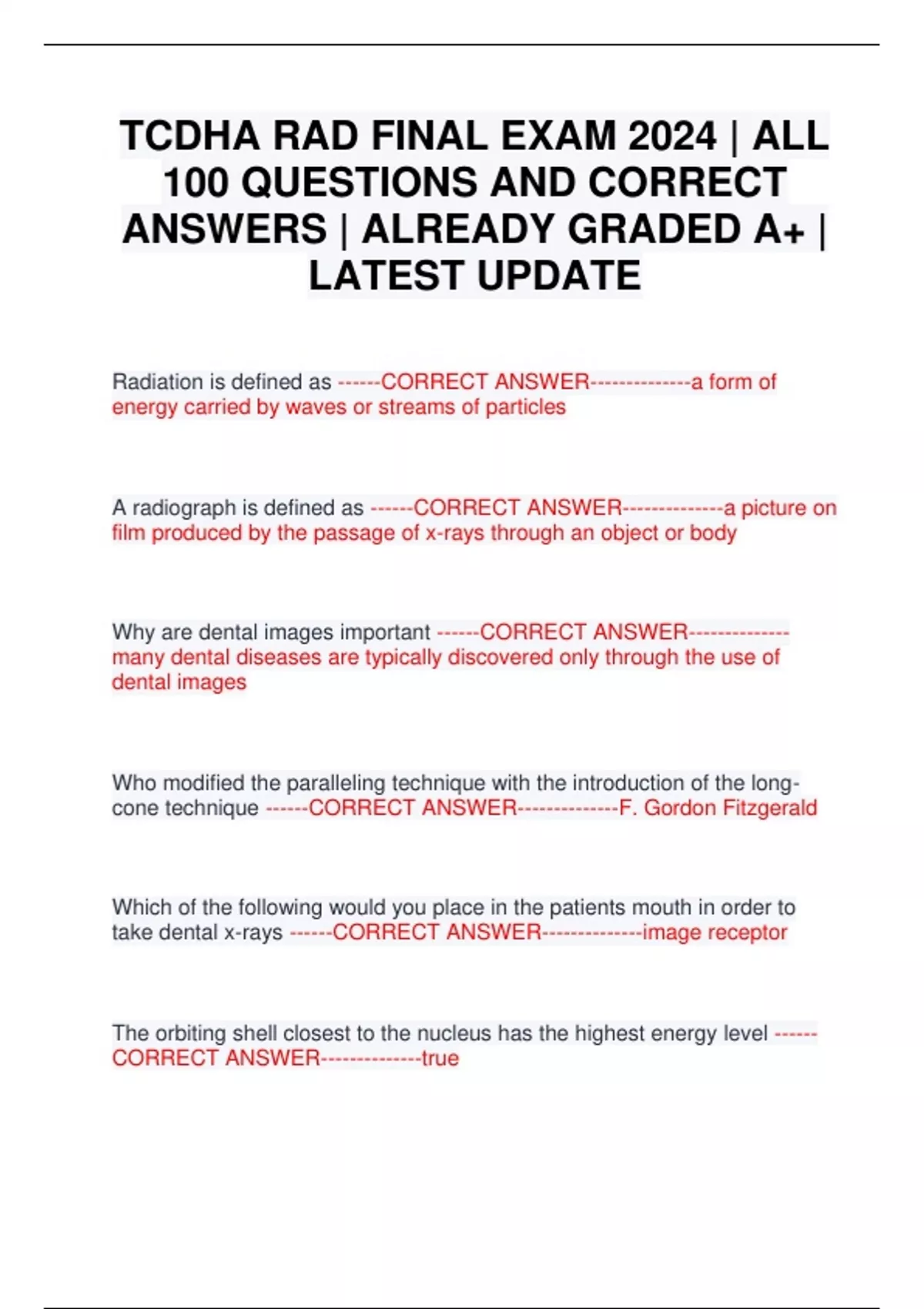 TCDHA RAD FINAL EXAM 2024 | ALL 100 QUESTIONS AND CORRECT ANSWERS | ALREADY GRADED A+ | LATEST UPDATE

Radiation is defined as ------CORRECT ANSWER--------------a form of energy carried by waves or streams of particles

A radiograph is defined as ------CORRECT ANSWER--------------a picture on film produced by the passage of x-rays through an object or body

Why are dental images important ------CORRECT ANSWER--------------many dental diseases are typically discovered only through the use of dental images

Who modified the paralleling technique with the introduction of the long-cone technique ------CORRECT ANSWER--------------F. Gordon Fitzgerald

Which of the following would you place in the patients mouth in order to take dental x-rays ------CORRECT ANSWER--------------image receptor

The orbiting shell closest to the nucleus has the highest energy level ------CORRECT ANSWER--------------true